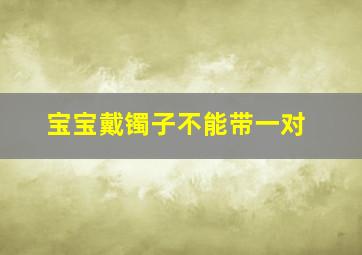 宝宝戴镯子不能带一对